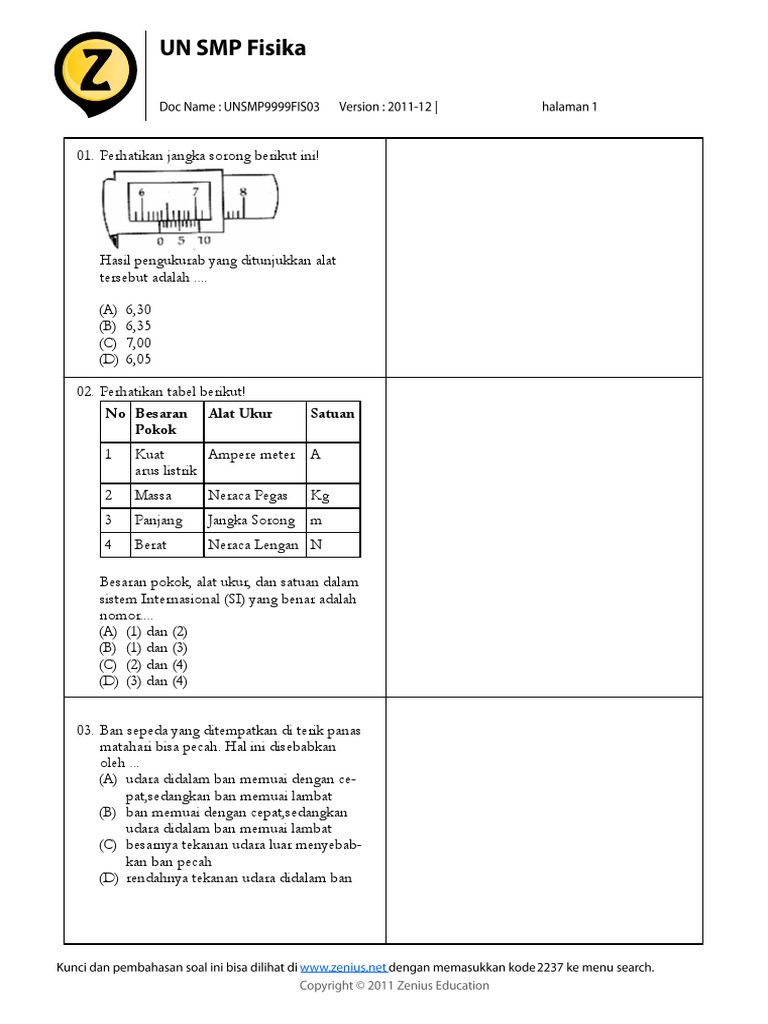 Z

UN SMP Fisika

Doc Name : UNSMP9999FIS03 Version : 2011-12 | halaman 1

01. Perhatikan jangka sorong berikut ini!

6 7 8

0 5 10

Hasil pengukurab yang ditunjukkan alat tersebut adalah ....

(A) 6,30
(B) 6,35
(C) 7,00
(D) 6,05

02. Perhatikan tabel berikut!

| No | Besaran Pokok | Alat Ukur | Satuan |
|---|---|---|---|
| 1 | Kuat arus listrik | Ampere meter | A |
| 2 | Massa | Neraca Pegas | Kg |
| 3 | Panjang | Jangka Sorong | m |
| 4 | Berat | Neraca Lengan | N |

Besaran pokok, alat ukur, dan satuan dalam sistem Internasional (SI) yang benar adalah nomor....
(A) (1) dan (2)
(B) (1) dan (3)
(C) (2) dan (4)
(D) (3) dan (4)

03. Ban sepeda yang ditempatkan di terik panas matahari bisa pecah. Hal ini disebabkan oleh ...
(A) udara didalam ban memuai dengan cepat,sedangkan ban memuai lambat
(B) ban memuai dengan cepat,sedangkan udara didalam ban memuai lambat
(C) besarnya tekanan udara luar menyebabkan ban pecah
(D) rendahnya tekanan udara didalam ban

Kunci dan pembahasan soal ini bisa dilihat di www.zenius.net dengan memasukkan kode 2237 ke menu search.
Copyright © 2011 Zenius Education